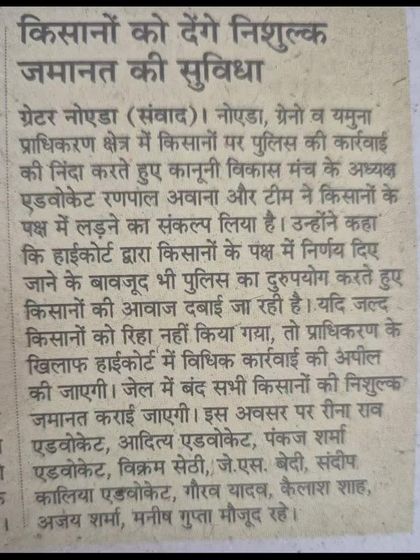 किसानों को देंगे निशुल्क जमानत की सुविधा

ग्रेटर नोएडा (संवाद)। नोएडा, ग्रेनो व यमुना प्राधिकरण क्षेत्र में किसानों पर पुलिस की कार्रवाई की निंदा करते हुए कानूनी विकास मंच के अध्यक्ष एडवोकेट रणपाल अवाना और टीम ने किसानों के पक्ष में लड़ने का संकल्प लिया है। उन्होंने कहा कि हाईकोर्ट द्वारा किसानों के पक्ष में निर्णय दिए जाने के बावजूद भी पुलिस का दुरुपयोग करते हुए किसानों की आवाज दबाई जा रही है। यदि जल्द किसानों को रिहा नहीं किया गया, तो प्राधिकरण के खिलाफ हाईकोर्ट में विधिक कार्रवाई की अपील की जाएगी। जेल में बंद सभी किसानों की निशुल्क जमानत कराई जाएगी। इस अवसर पर रीना राव एडवोकेट, आदित्य एडवोकेट, पंकज शर्मा एडवोकेट, विक्रम सेठी, जे.एस. बेदी, संदीप कालिया एडवोकेट, गौरव यादव, कैलाश शाह, अजय शर्मा, मनीष गुप्ता मौजूद रहे।